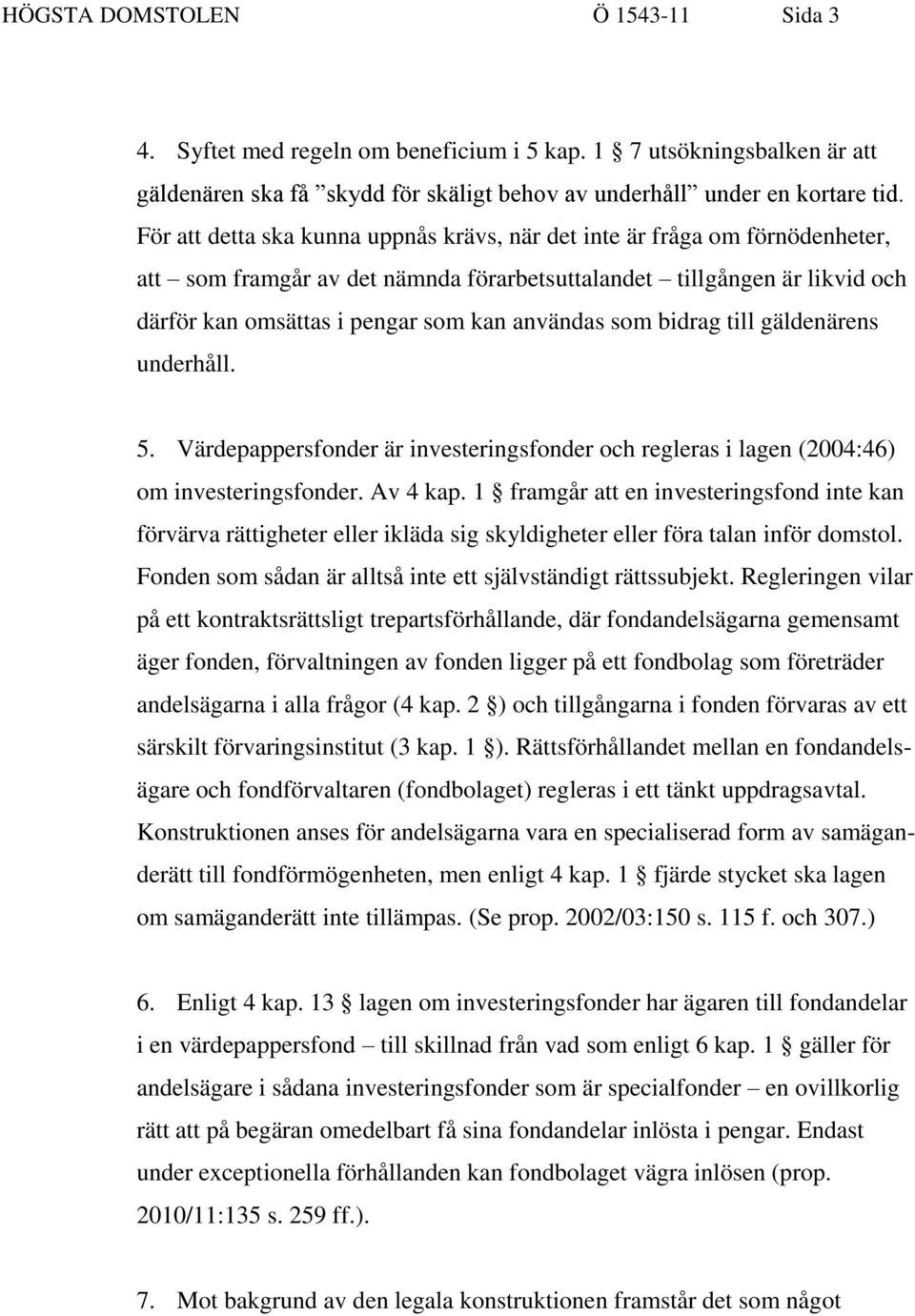 HÖGSTA DOMSTOLEN Ö 1543-11 Sida 3

4. Syftet med regeln om beneficium i 5 kap. 1 § 7 utsökningsbalken är att gäldenären ska få ”skydd för skäligt behov av underhåll” under en kortare tid. För att detta ska kunna uppnås krävs, när det inte är fråga om förnödenheter, att – som framgår av det nämnda förarbetsuttalandet – tillgången är likvid och därför kan omsättas i pengar som kan användas som bidrag till gäldenärens underhåll.

5. Värdepappersfonder är investeringsfonder och regleras i lagen (2004:46) om investeringsfonder. Av 4 kap. 1 § framgår att en investeringsfond inte kan förvärva rättigheter eller ikläda sig skyldigheter eller föra talan inför domstol. Fonden som sådan är alltså inte ett självständigt rättssubjekt. Regleringen vilar på ett kontraktsrättsligt trepartsförhållande, där fondandelsägarna gemensamt äger fonden, förvaltningen av fonden ligger på ett fondbolag som företräder andelsägarna i alla frågor (4 kap. 2 §) och tillgångarna i fonden förvaras av ett särskilt förvaringsinstitut (3 kap. 1 §). Rättsförhållandet mellan en fondandelsägare och fondförvaltaren (fondbolaget) regleras i ett tänkt uppdragsavtal. Konstruktionen anses för andelsägarna vara en specialiserad form av samäganderätt till fondförmögenheten, men enligt 4 kap. 1 § fjärde stycket ska lagen om samäganderätt inte tillämpas. (Se prop. 2002/03:150 s. 115 f. och 307.)

6. Enligt 4 kap. 13 § lagen om investeringsfonder har ägaren till fondandelar i en värdepappersfond – till skillnad från vad som enligt 6 kap. 1 § gäller för andelsägare i sådana investeringsfonder som är specialfonder – en ovillkorlig rätt att på begäran omedelbart få sina fondandelar inlösta i pengar. Endast under exceptionella förhållanden kan fondbolaget vägra inlösen (prop. 2010/11:135 s. 259 ff.).

7. Mot bakgrund av den legala konstruktionen framstår det som något